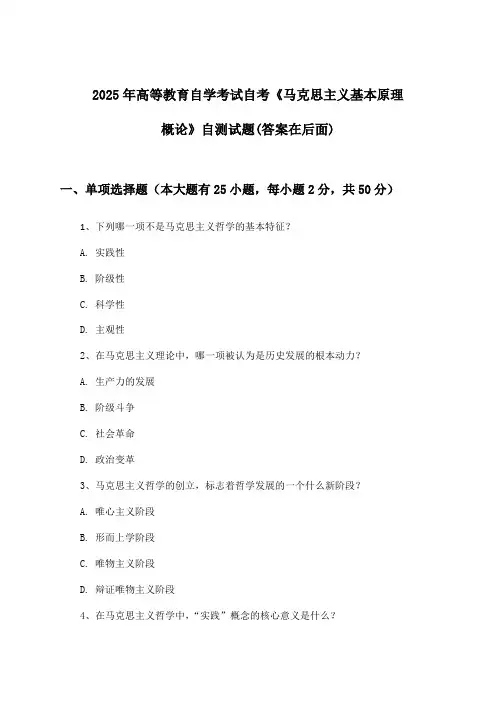 2025年高等教育自学考试自考《马克思主义基本原理概论》自测试题(答案在后面)

一、单项选择题（本大题有25小题，每小题2分，共50分）

1、下列哪一项不是马克思主义哲学的基本特征？

A. 实践性

B. 阶级性

C. 科学性

D. 主观性

2、在马克思主义理论中，哪一项被认为是历史发展的根本动力？

A. 生产力的发展

B. 阶级斗争

C. 社会革命

D. 政治变革

3、马克思主义哲学的创立，标志着哲学发展的一个什么新阶段？

A. 唯心主义阶段

B. 形而上学阶段

C. 唯物主义阶段

D. 辩证唯物主义阶段

4、在马克思主义哲学中，“实践”概念的核心意义是什么？